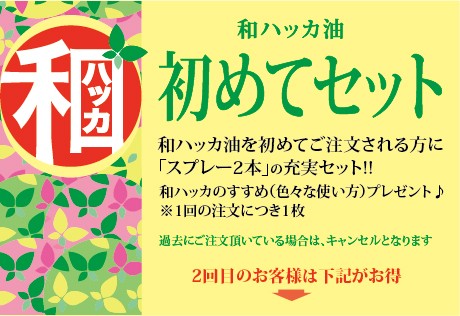 和
ハッカ

和ハッカ油
初めてセット

和ハッカ油を初めてご注文される方に
「スプレー2本」の充実セット!!
和ハッカのすすめ(色々な使い方)プレゼント♪
※1回の注文につき1枚

過去にご注文頂いている場合は、キャンセルとなります

2回目のお客様は下記がお得